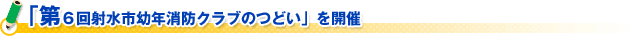 「第６回射水市幼年消防クラブのつどい」を開催